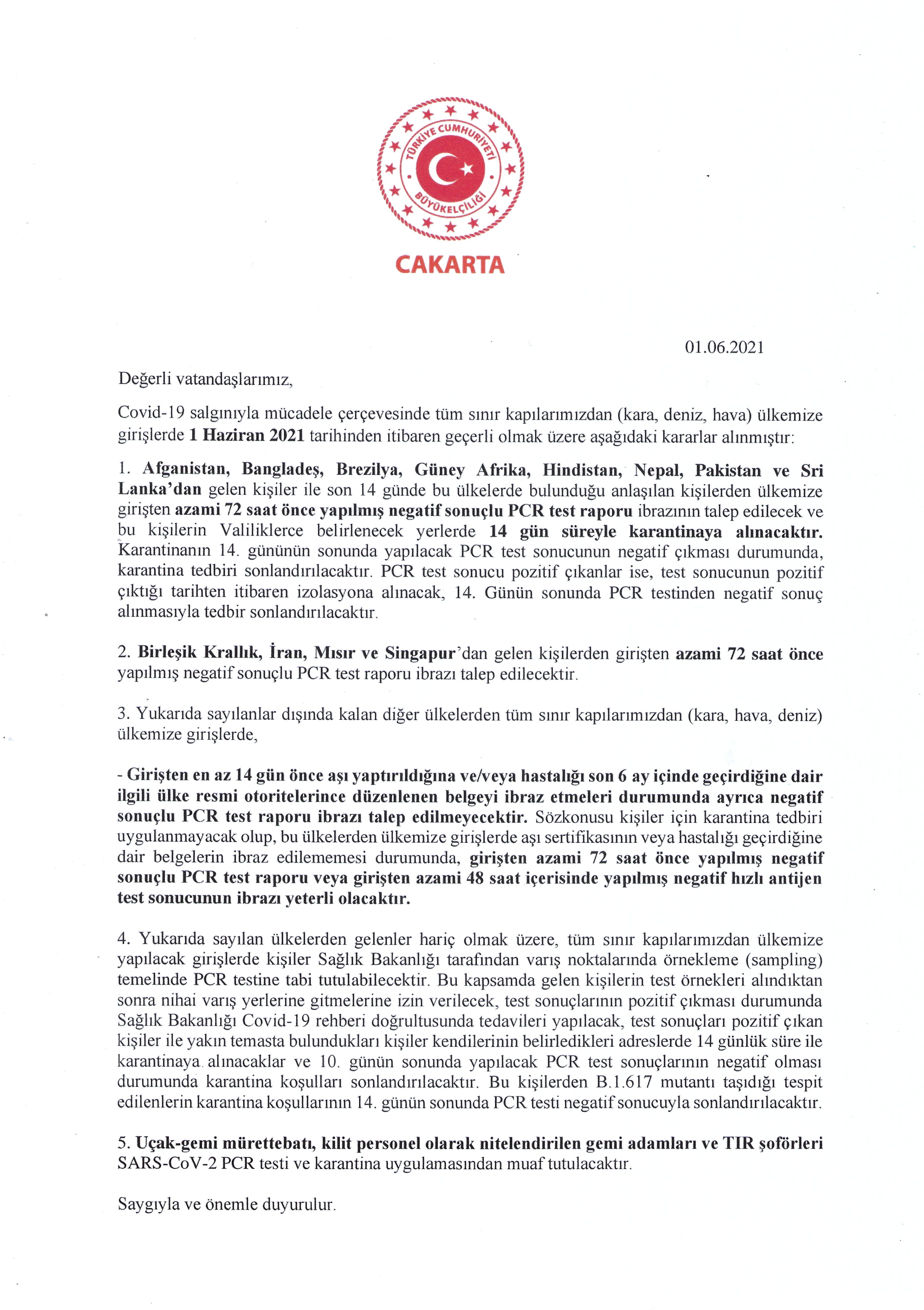 TÜRKİYE CUMHURİYETİ BÜYÜKELÇİLİĞİ

CAKARTA

01.06.2021

Değerli vatandaşlarımız,

Covid-19 salgınıyla mücadele çerçevesinde tüm sınır kapılarımızdan (kara, deniz, hava) ülkemize girişlerde 1 Haziran 2021 tarihinden itibaren geçerli olmak üzere aşağıdaki kararlar alınmıştır:

1. Afganistan, Bangladeş, Brezilya, Güney Afrika, Hindistan, Nepal, Pakistan ve Sri Lanka'dan gelen kişiler ile son 14 günde bu ülkelerde bulunduğu anlaşılan kişilerden ülkemize girişten azami 72 saat önce yapılmış negatif sonuçlu PCR test raporu ibrazının talep edilecek ve bu kişilerin Valiliklerce belirlenecek yerlerde 14 gün süreyle karantinaya alınacaktır. Karantinanın 14. gününün sonunda yapılacak PCR test sonucunun negatif çıkması durumunda, karantina tedbiri sonlandırılacaktır. PCR test sonucu pozitif çıkanlar ise, test sonucunun pozitif çıktığı tarihten itibaren izolasyona alınacak, 14. Günün sonunda PCR testinden negatif sonuç alınmasıyla tedbir sonlandırılacaktır.

2. Birleşik Krallık, İran, Mısır ve Singapur'dan gelen kişilerden girişten azami 72 saat önce yapılmış negatif sonuçlu PCR test raporu ibrazı talep edilecektir.

3. Yukarıda sayılanlar dışında kalan diğer ülkelerden tüm sınır kapılarımızdan (kara, hava, deniz) ülkemize girişlerde,

- Girişten en az 14 gün önce aşı yaptırıldığına ve/veya hastalığı son 6 ay içinde geçirdiğine dair ilgili ülke resmi otoritelerince düzenlenen belgeyi ibraz etmeleri durumunda ayrıca negatif sonuçlu PCR test raporu ibrazı talep edilmeyecektir. Sözkonusu kişiler için karantina tedbiri uygulanmayacak olup, bu ülkelerden ülkemize girişlerde aşı sertifikasının veya hastalığı geçirdiğine dair belgelerin ibraz edilememesi durumunda, girişten azami 72 saat önce yapılmış negatif sonuçlu PCR test raporu veya girişten azami 48 saat içerisinde yapılmış negatif hızlı antijen test sonucunun ibrazı yeterli olacaktır.

4. Yukarıda sayılan ülkelerden gelenler hariç olmak üzere, tüm sınır kapılarımızdan ülkemize yapılacak girişlerde kişiler Sağlık Bakanlığı tarafından varış noktalarında örnekleme (sampling) temelinde PCR testine tabi tutulabilecektir. Bu kapsamda gelen kişilerin test örnekleri alındıktan sonra nihai varış yerlerine gitmelerine izin verilecek, test sonuçlarının pozitif çıkması durumunda Sağlık Bakanlığı Covid-19 rehberi doğrultusunda tedavileri yapılacak, test sonuçları pozitif çıkan kişiler ile yakın temasta bulundukları kişiler kendilerinin belirledikleri adreslerde 14 günlük süre ile karantinaya alınacaklar ve 10. günün sonunda yapılacak PCR test sonuçlarının negatif olması durumunda karantina koşulları sonlandırılacaktır. Bu kişilerden B.1.617 mutantı taşıdığı tespit edilenlerin karantina koşullarının 14. günün sonunda PCR testi negatif sonucuyla sonlandırılacaktır.

5. Uçak-gemi mürettebatı, kilit personel olarak nitelendirilen gemi adamları ve TIR şoförleri SARS-CoV-2 PCR testi ve karantina uygulamasından muaf tutulacaktır.

Saygıyla ve önemle duyurulur.